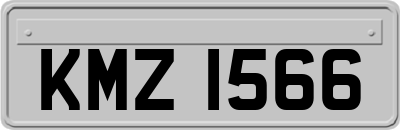 KMZ 1566